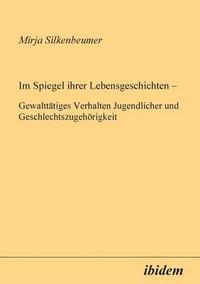 Mirja Silkenbeumer

Im Spiegel ihrer Lebensgeschichten –

Gewalttätiges Verhalten Jugendlicher und Geschlechtszugehörigkeit

ibidem